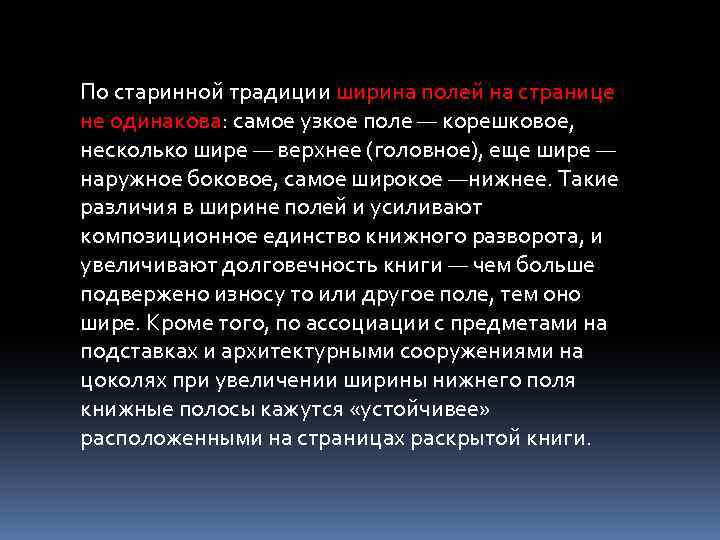 По старинной традиции ширина полей на странице не одинакова: самое узкое поле — корешковое, несколько шире — верхнее (головное), еще шире — наружное боковое, самое широкое —нижнее. Такие различия в ширине полей и усиливают композиционное единство книжного разворота, и увеличивают долговечность книги — чем больше подвержено износу то или другое поле, тем оно шире. Кроме того, по ассоциации с предметами на подставках и архитектурными сооружениями на цоколях при увеличении ширины нижнего поля книжные полосы кажутся «устойчивее» расположенными на страницах раскрытой книги.